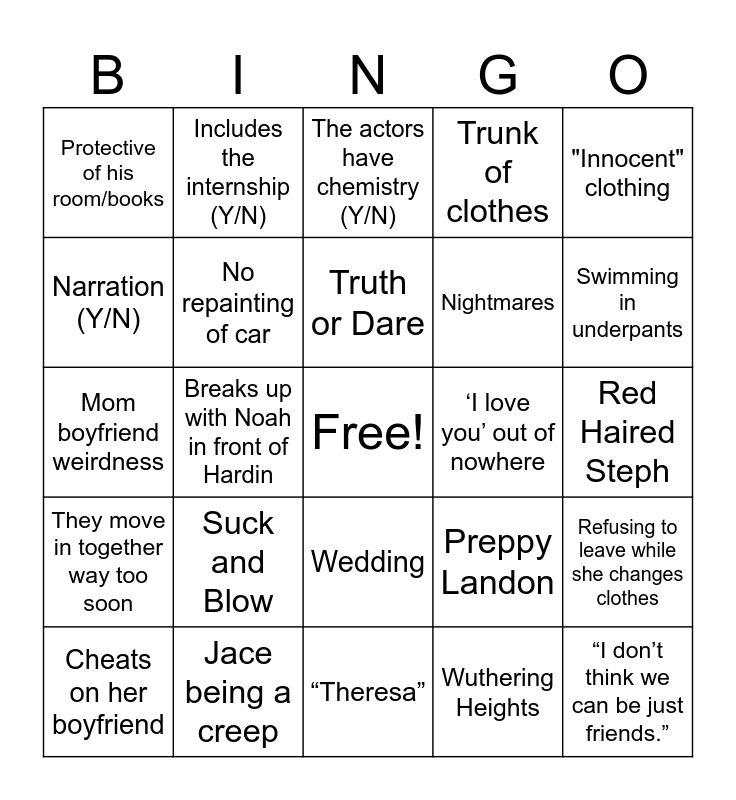 | B | I | N | G | O |
|---|---|---|---|---|
| Protective of his room/books | Includes the internship (Y/N) | The actors have chemistry (Y/N) | Trunk of clothes | "Innocent" clothing |
| Narration (Y/N) | No repainting of car | Truth or Dare | Nightmares | Swimming in underpants |
| Mom boyfriend weirdness | Breaks up with Noah in front of Hardin | Free! | ‘I love you’ out of nowhere | Red Haired Steph |
| They move in together way too soon | Suck and Blow | Wedding | Preppy Landon | Refusing to leave while she changes clothes |
| Cheats on her boyfriend | Jace being a creep | “Theresa” | Wuthering Heights | “I don’t think we can be just friends.” |